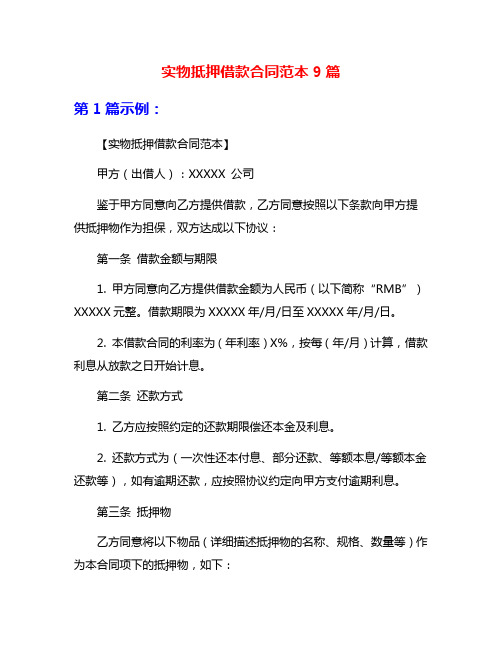 实物抵押借款合同范本 9 篇

第 1 篇示例：

【实物抵押借款合同范本】

甲方（出借人）：XXXXX 公司

鉴于甲方同意向乙方提供借款，乙方同意按照以下条款向甲方提供抵押物作为担保，双方达成以下协议：

第一条 借款金额与期限

1. 甲方同意向乙方提供借款金额为人民币（以下简称“RMB”）XXXXX 元整。借款期限为 XXXXX 年/月/日至 XXXXX 年/月/日。

2. 本借款合同的利率为（年利率）X%，按每（年/月）计算，借款利息从放款之日开始计息。

第二条 还款方式

1. 乙方应按照约定的还款期限偿还本金及利息。

2. 还款方式为（一次性还本付息、部分还款、等额本息/等额本金还款等），如有逾期还款，应按照协议约定向甲方支付逾期利息。

第三条 抵押物

乙方同意将以下物品（详细描述抵押物的名称、规格、数量等）作为本合同项下的抵押物，如下：